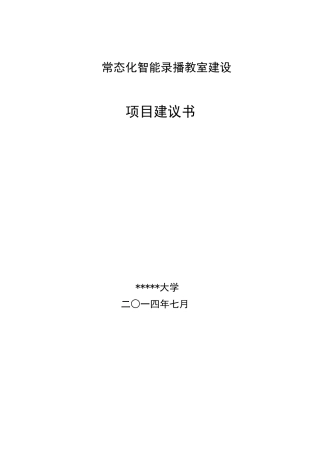 常态化智能录播教室建设

项目建议书

*****大学

二〇一四年七月